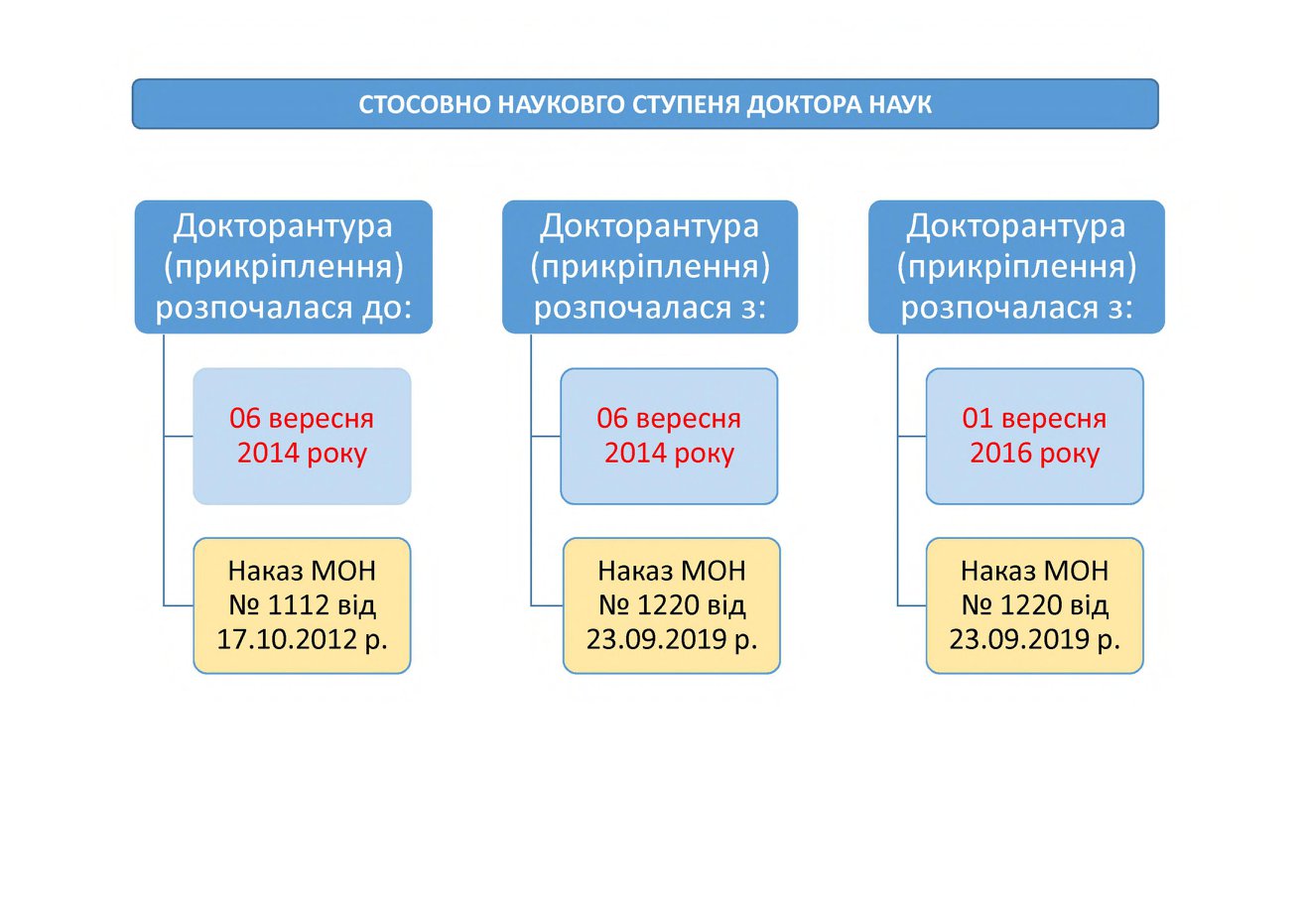 СТОСОВНО НАУКОВГО СТУПЕНЯ ДОКТОРА НАУК

Докторантура (прикріплення) розпочалася до:

06 вересня 2014 року

Наказ МОН № 1112 від 17.10.2012 р.

Докторантура (прикріплення) розпочалася з:

06 вересня 2014 року

Наказ МОН № 1220 від 23.09.2019 р.

Докторантура (прикріплення) розпочалася з:

01 вересня 2016 року

Наказ МОН № 1220 від 23.09.2019 р.